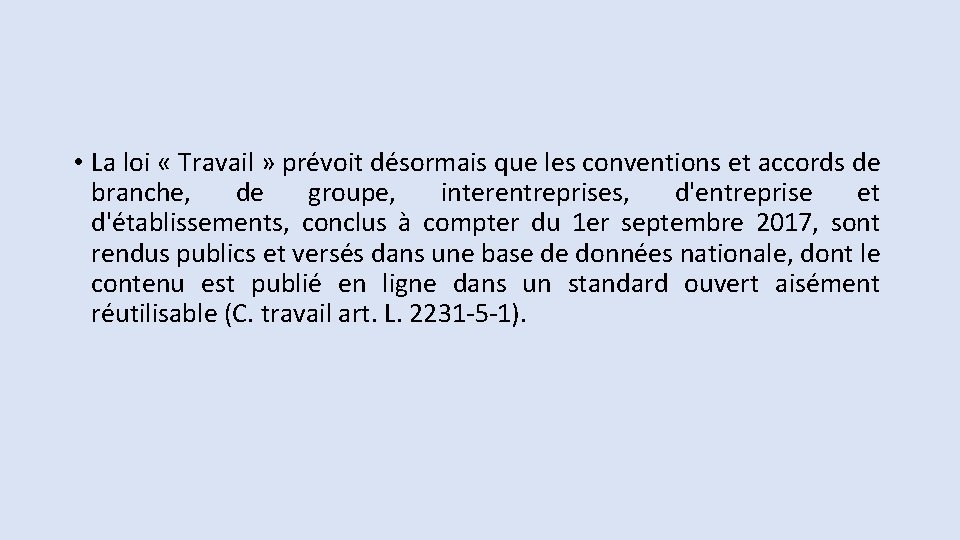 • La loi « Travail » prévoit désormais que les conventions et accords de branche, de groupe, interentreprises, d'entreprise et d'établissements, conclus à compter du 1er septembre 2017, sont rendus publics et versés dans une base de données nationale, dont le contenu est publié en ligne dans un standard ouvert aisément réutilisable (C. travail art. L. 2231-5-1).